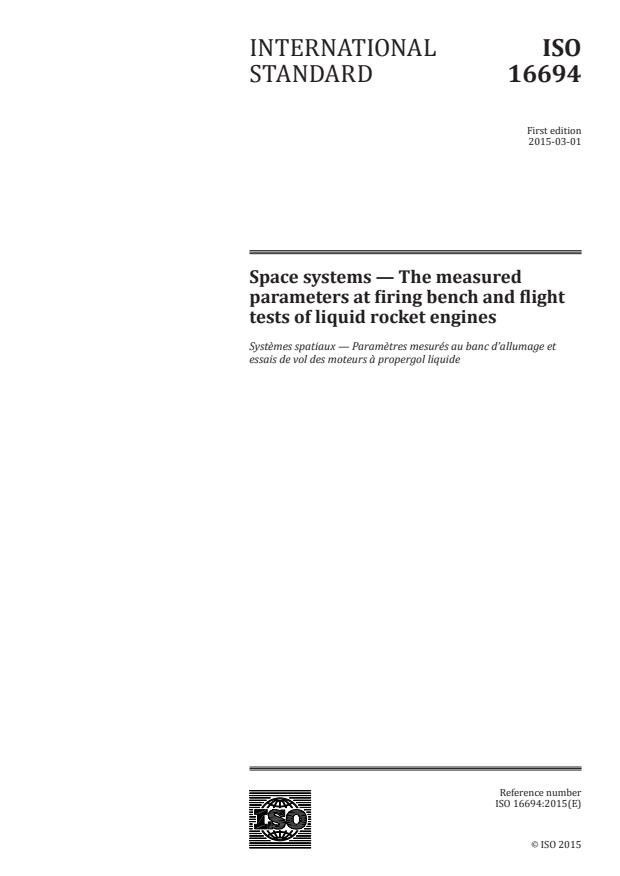 INTERNATIONAL STANDARD

ISO 16694

First edition
2015-03-01

Space systems — The measured parameters at firing bench and flight tests of liquid rocket engines

Systèmes spatiaux — Paramètres mesurés au banc d'allumage et essais de vol des moteurs à propergol liquide

ISO

Reference number
ISO 16694:2015(E)

© ISO 2015